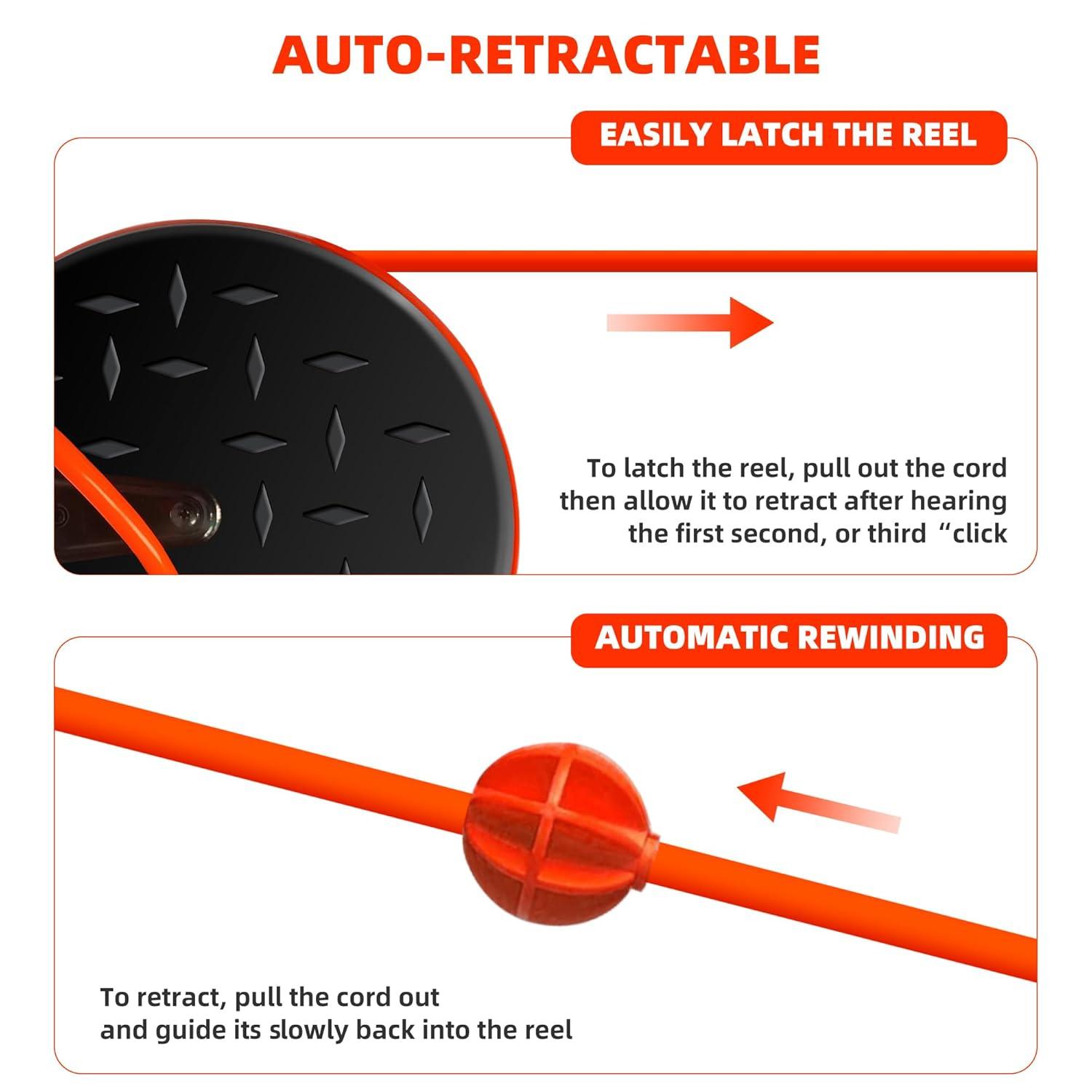 AUTO-RETRACTABLE

EASILY LATCH THE REEL

To latch the reel, pull out the cord then allow it to retract after hearing the first second, or third "click

AUTOMATIC REWINDING

To retract, pull the cord out and guide its slowly back into the reel